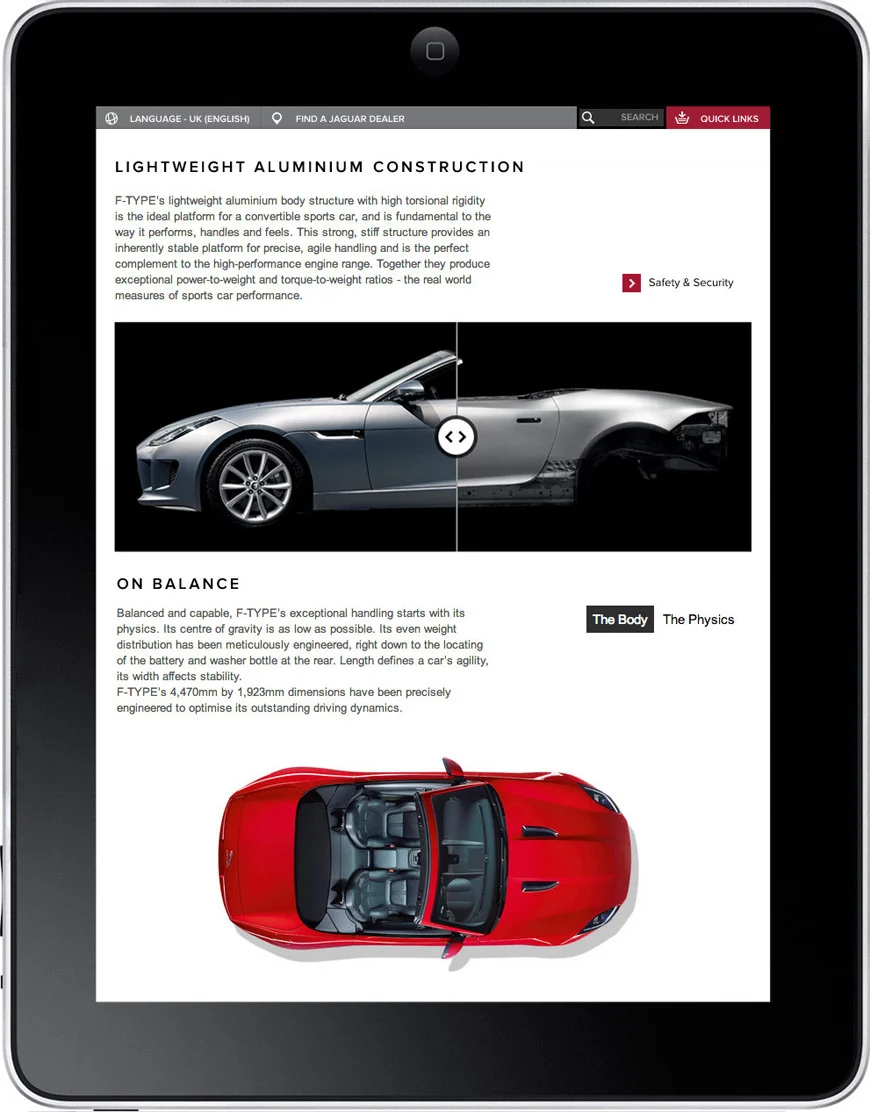 LANGUAGE - UK (ENGLISH) FIND A JAGUAR DEALER SEARCH QUICK LINKS

LIGHTWEIGHT ALUMINIUM CONSTRUCTION

F-TYPE's lightweight aluminium body structure with high torsional rigidity is the ideal platform for a convertible sports car, and is fundamental to the way it performs, handles and feels. This strong, stiff structure provides an inherently stable platform for precise, agile handling and is the perfect complement to the high-performance engine range. Together they produce exceptional power-to-weight and torque-to-weight ratios - the real world measures of sports car performance.

Safety & Security

ON BALANCE

Balanced and capable, F-TYPE's exceptional handling starts with its physics. Its centre of gravity is as low as possible. Its even weight distribution has been meticulously engineered, right down to the locating of the battery and washer bottle at the rear. Length defines a car's agility, its width affects stability.
F-TYPE's 4,470mm by 1,923mm dimensions have been precisely engineered to optimise its outstanding driving dynamics.

The Body The Physics